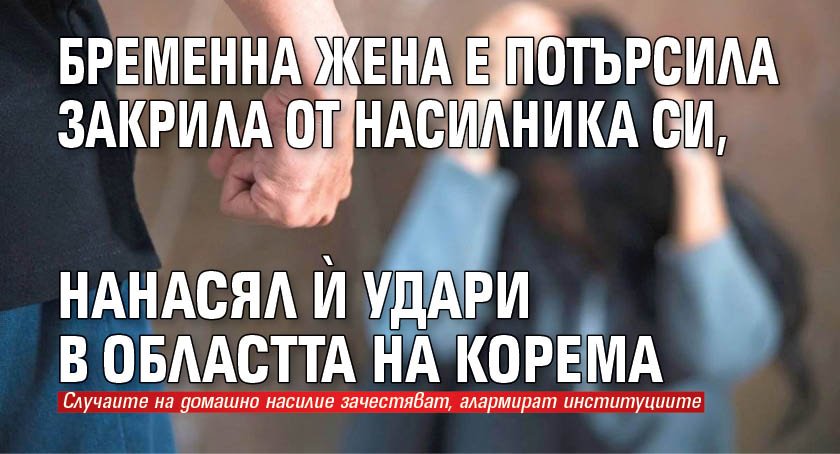 БРЕМЕННА ЖЕНА Е ПОТЪРСИЛА ЗАКРИЛА ОТ НАСИЛНИКА СИ,

НАНАСЯЛ Ѝ УДАРИ В ОБЛАСТТА НА КОРЕМА

Случаите на домашно насилие зачестяват, алармират институциите